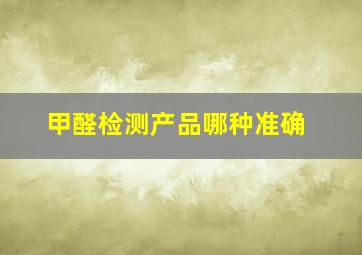 甲醛检测产品哪种准确